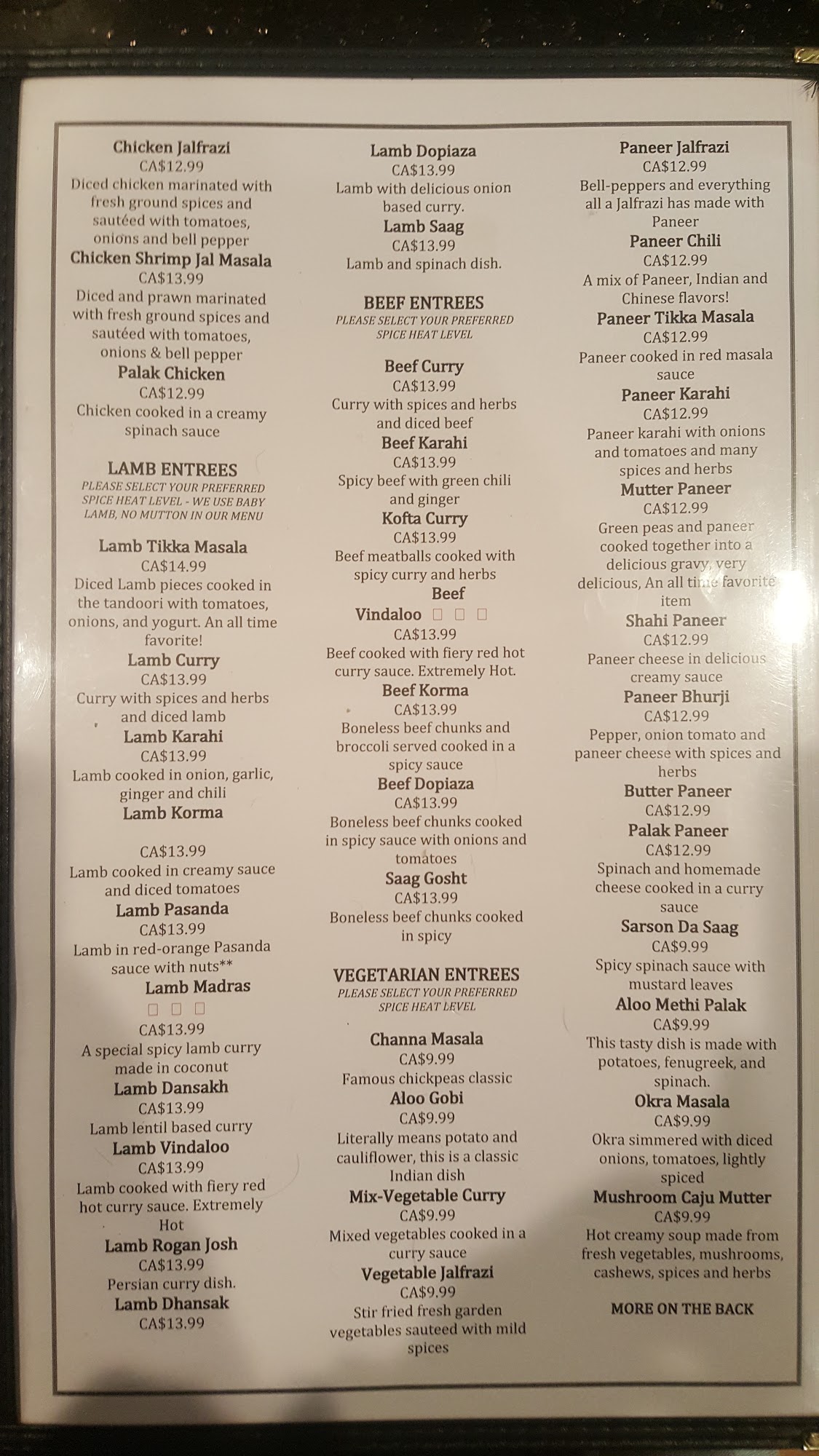 Chicken Jalfrazi
CA$12.99
Diced chicken marinated with fresh ground spices and sautéed with tomatoes, onions and bell pepper

Chicken Shrimp Jal Masala
CA$13.99
Diced and prawn marinated with fresh ground spices and sautéed with tomatoes, onions & bell pepper

Palak Chicken
CA$12.99
Chicken cooked in a creamy spinach sauce

LAMB ENTREES
PLEASE SELECT YOUR PREFERRED SPICE HEAT LEVEL - WE USE BABY LAMB, NO MUTTON IN OUR MENU

Lamb Tikka Masala
CA$14.99
Diced Lamb pieces cooked in the tandoori with tomatoes, onions, and yogurt. An all time favorite!

Lamb Curry
CA$13.99
Curry with spices and herbs and diced lamb

Lamb Karahi
CA$13.99
Lamb cooked in onion, garlic, ginger and chili

Lamb Korma

CA$13.99
Lamb cooked in creamy sauce and diced tomatoes

Lamb Pasanda
CA$13.99
Lamb in red-orange Pasanda sauce with nuts**

Lamb Madras
☐ ☐ ☐
CA$13.99
A special spicy lamb curry made in coconut

Lamb Dansakh
CA$13.99
Lamb lentil based curry

Lamb Vindaloo
CA$13.99
Lamb cooked with fiery red hot curry sauce. Extremely Hot

Lamb Rogan Josh
CA$13.99
Persian curry dish.

Lamb Dhansak
CA$13.99

Lamb Dopiaza
CA$13.99
Lamb with delicious onion based curry.

Lamb Saag
CA$13.99
Lamb and spinach dish.

BEEF ENTREES
PLEASE SELECT YOUR PREFERRED SPICE HEAT LEVEL

Beef Curry
CA$13.99
Curry with spices and herbs and diced beef

Beef Karahi
CA$13.99
Spicy beef with green chili and ginger

Kofta Curry
CA$13.99
Beef meatballs cooked with spicy curry and herbs

Beef Vindaloo ☐ ☐ ☐
CA$13.99
Beef cooked with fiery red hot curry sauce. Extremely Hot.

Beef Korma
CA$13.99
Boneless beef chunks and broccoli served cooked in a spicy sauce

Beef Dopiaza
CA$13.99
Boneless beef chunks cooked in spicy sauce with onions and tomatoes

Saag Gosht
CA$13.99
Boneless beef chunks cooked in spicy

VEGETARIAN ENTREES
PLEASE SELECT YOUR PREFERRED SPICE HEAT LEVEL

Channa Masala
CA$9.99
Famous chickpeas classic

Aloo Gobi
CA$9.99
Literally means potato and cauliflower, this is a classic Indian dish

Mix-Vegetable Curry
CA$9.99
Mixed vegetables cooked in a curry sauce

Vegetable Jalfrazi
CA$9.99
Stir fried fresh garden vegetables sauteed with mild spices

Paneer Jalfrazi
CA$12.99
Bell-peppers and everything all a Jalfrazi has made with Paneer

Paneer Chili
CA$12.99
A mix of Paneer, Indian and Chinese flavors!

Paneer Tikka Masala
CA$12.99
Paneer cooked in red masala sauce

Paneer Karahi
CA$12.99
Paneer karahi with onions and tomatoes and many spices and herbs

Mutter Paneer
CA$12.99
Green peas and paneer cooked together into a delicious gravy, very delicious, An all time favorite item

Shahi Paneer
CA$12.99
Paneer cheese in delicious creamy sauce

Paneer Bhurji
CA$12.99
Pepper, onion tomato and paneer cheese with spices and herbs

Butter Paneer
CA$12.99

Palak Paneer
CA$12.99
Spinach and homemade cheese cooked in a curry sauce

Sarson Da Saag
CA$9.99
Spicy spinach sauce with mustard leaves

Aloo Methi Palak
CA$9.99
This tasty dish is made with potatoes, fenugreek, and spinach.

Okra Masala
CA$9.99
Okra simmered with diced onions, tomatoes, lightly spiced

Mushroom Caju Mutter
CA$9.99
Hot creamy soup made from fresh vegetables, mushrooms, cashews, spices and herbs

MORE ON THE BACK